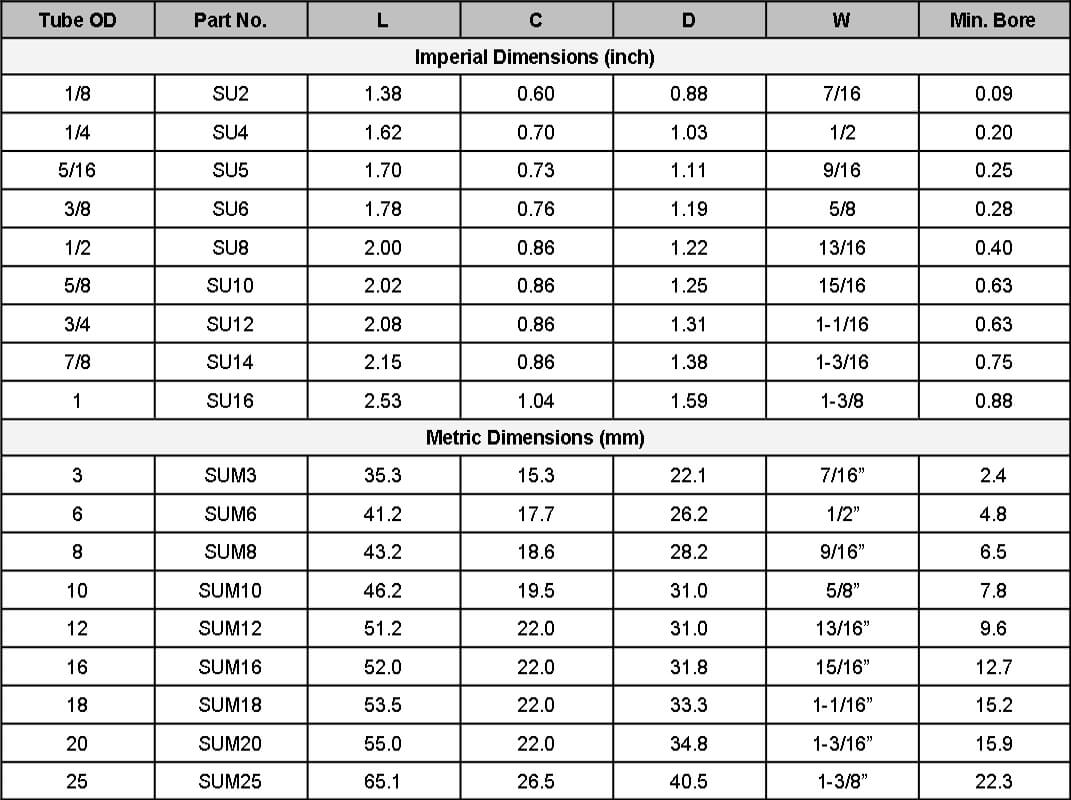 | Tube OD | Part No. | L | C | D | W | Min. Bore |
|---|---|---|---|---|---|---|
| Imperial Dimensions (inch) | | | | | | |
| 1/8 | SU2 | 1.38 | 0.60 | 0.88 | 7/16 | 0.09 |
| 1/4 | SU4 | 1.62 | 0.70 | 1.03 | 1/2 | 0.20 |
| 5/16 | SU5 | 1.70 | 0.73 | 1.11 | 9/16 | 0.25 |
| 3/8 | SU6 | 1.78 | 0.76 | 1.19 | 5/8 | 0.28 |
| 1/2 | SU8 | 2.00 | 0.86 | 1.22 | 13/16 | 0.40 |
| 5/8 | SU10 | 2.02 | 0.86 | 1.25 | 15/16 | 0.63 |
| 3/4 | SU12 | 2.08 | 0.86 | 1.31 | 1-1/16 | 0.63 |
| 7/8 | SU14 | 2.15 | 0.86 | 1.38 | 1-3/16 | 0.75 |
| 1 | SU16 | 2.53 | 1.04 | 1.59 | 1-3/8 | 0.88 |
| Metric Dimensions (mm) | | | | | | |
| 3 | SUM3 | 35.3 | 15.3 | 22.1 | 7/16" | 2.4 |
| 6 | SUM6 | 41.2 | 17.7 | 26.2 | 1/2" | 4.8 |
| 8 | SUM8 | 43.2 | 18.6 | 28.2 | 9/16" | 6.5 |
| 10 | SUM10 | 46.2 | 19.5 | 31.0 | 5/8" | 7.8 |
| 12 | SUM12 | 51.2 | 22.0 | 31.0 | 13/16" | 9.6 |
| 16 | SUM16 | 52.0 | 22.0 | 31.8 | 15/16" | 12.7 |
| 18 | SUM18 | 53.5 | 22.0 | 33.3 | 1-1/16" | 15.2 |
| 20 | SUM20 | 55.0 | 22.0 | 34.8 | 1-3/16" | 15.9 |
| 25 | SUM25 | 65.1 | 26.5 | 40.5 | 1-3/8" | 22.3 |